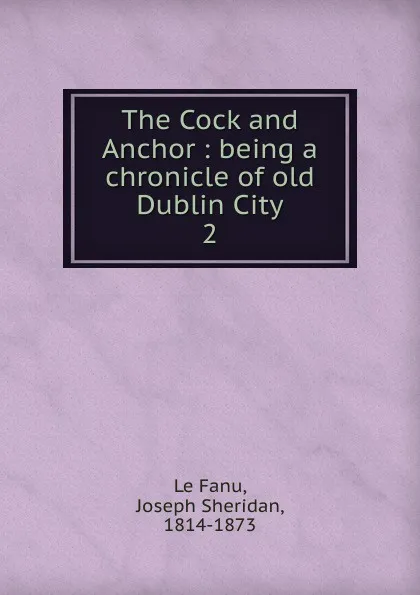 The Cock and Anchor : being a chronicle of old Dublin City
2

Le Fanu,
Joseph Sheridan,
1814-1873